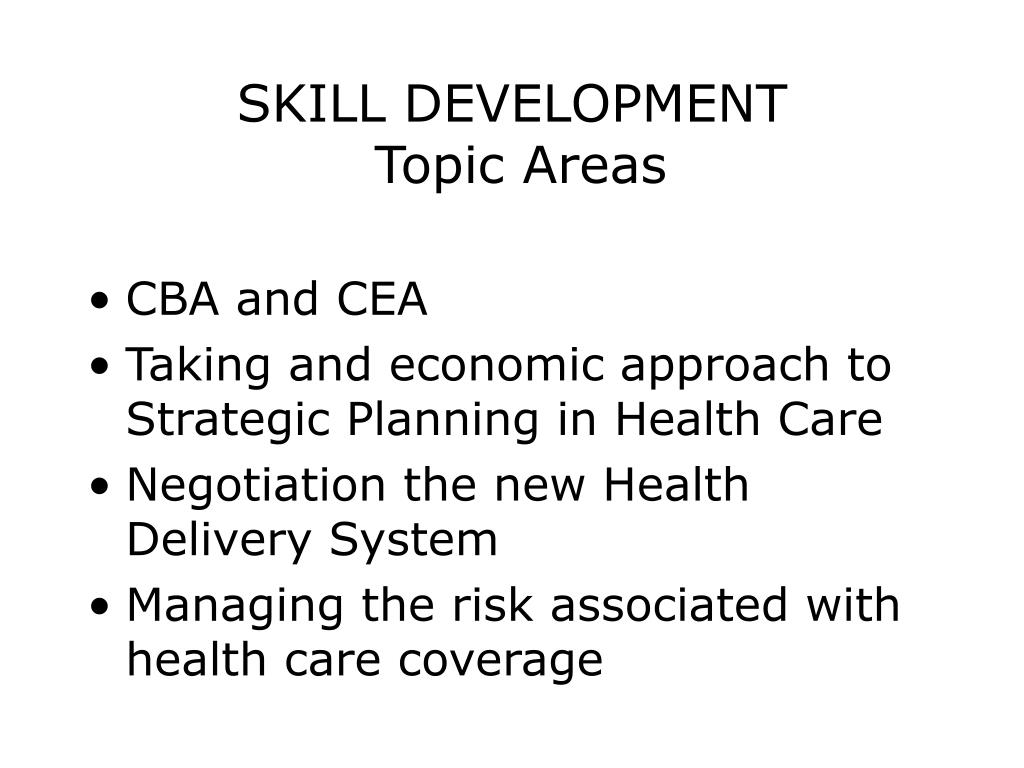 SKILL DEVELOPMENT
Topic Areas

• CBA and CEA
• Taking and economic approach to Strategic Planning in Health Care
• Negotiation the new Health Delivery System
• Managing the risk associated with health care coverage